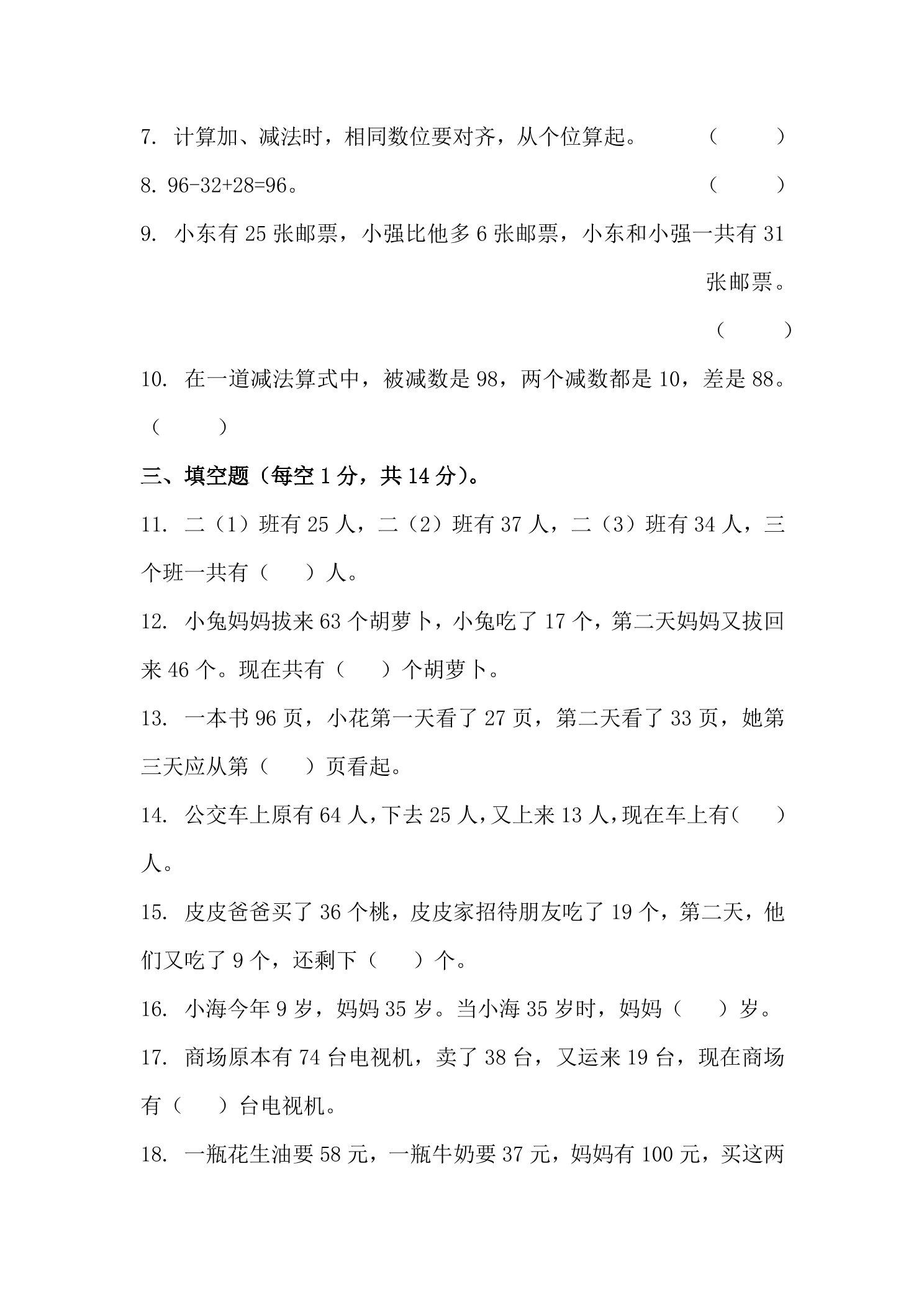 7.计算加、减法时，相同数位要对齐，从个位算起。 （ ）

8.96-32+28=96。 （ ）

9.小东有25张邮票，小强比他多6张邮票，小东和小强一共有31张邮票。

（ ）

10.在一道减法算式中，被减数是98，两个减数都是10，差是88。（ ）

三、填空题（每空1分，共14分）。

11.二（1）班有25人，二（2）班有37人，二（3）班有34人，三个班一共有（ ）人。

12.小兔妈妈拔来63个胡萝卜，小兔吃了17个，第二天妈妈又拔回来46个。现在共有（ ）个胡萝卜。

13.一本书96页，小花第一天看了27页，第二天看了33页，她第三天应从第（ ）页看起。

14.公交车上原有64人，下去25人，又上来13人，现在车上有（ ）人。

15.皮皮爸爸买了36个桃，皮皮家招待朋友吃了19个，第二天，他们又吃了9个，还剩下（ ）个。

16.小海今年9岁，妈妈35岁。当小海35岁时，妈妈（ ）岁。

17.商场原本有74台电视机，卖了38台，又运来19台，现在商场有（ ）台电视机。

18.一瓶花生油要58元，一瓶牛奶要37元，妈妈有100元，买这两